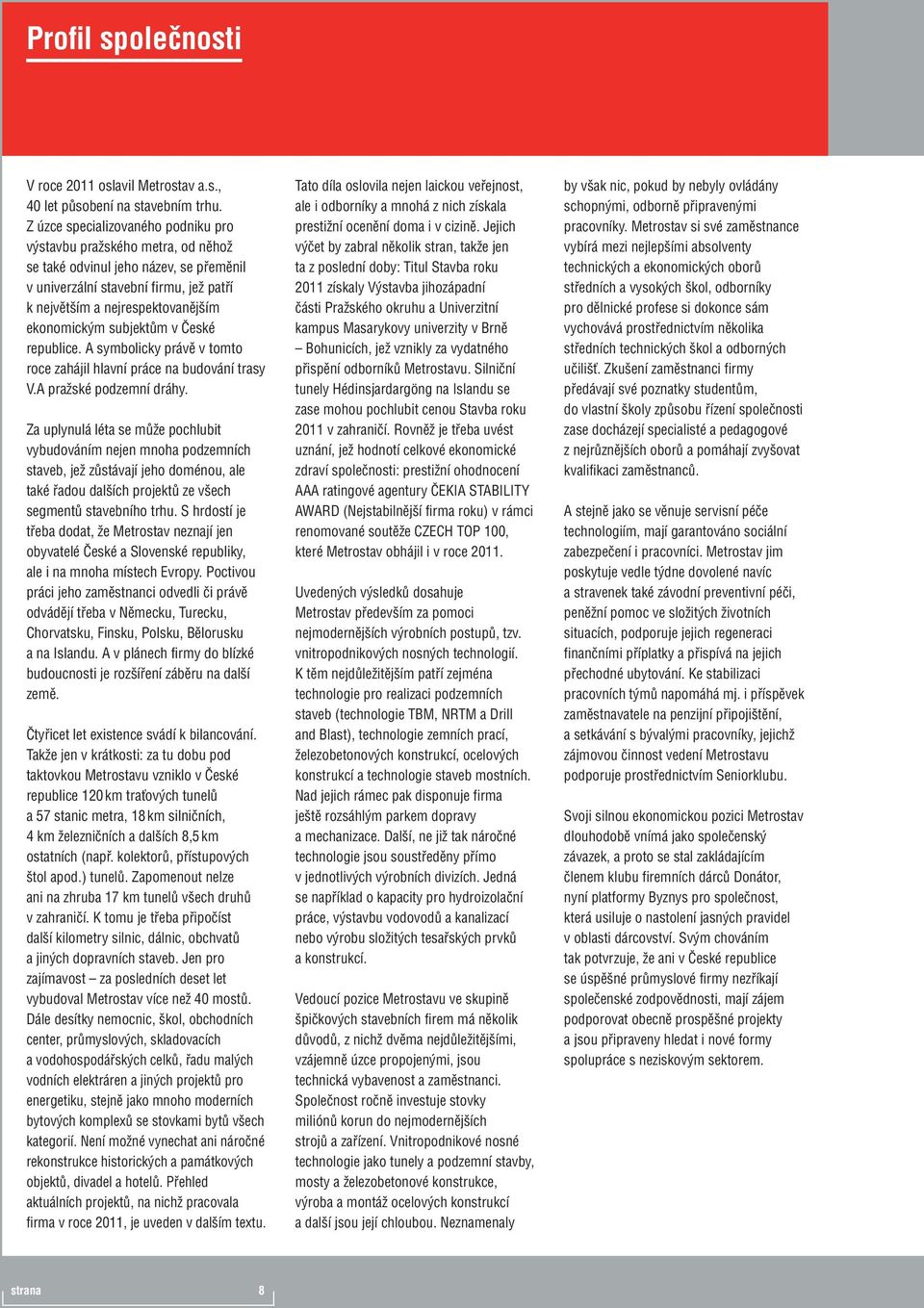 Profil společnosti

V roce 2011 oslavil Metrostav a.s., 40 let působení na stavebním trhu. Z úzce specializovaného podniku pro výstavbu pražského metra, od něhož se také odvinul jeho název, se přeměnil v univerzální stavební firmu, jež patří k největším a nejrespektovanějším ekonomickým subjektům v České republice. A symbolicky právě v tomto roce zahájil hlavní práce na budování trasy V.A pražské podzemní dráhy.

Za uplynulá léta se může pochlubit vybudováním nejen mnoha podzemních staveb, jež zůstávají jeho doménou, ale také řadou dalších projektů ze všech segmentů stavebního trhu. S hrdostí je třeba dodat, že Metrostav neznají jen obyvatelé České a Slovenské republiky, ale i na mnoha místech Evropy. Poctivou práci jeho zaměstnanci odvedli či právě odvádějí třeba v Německu, Turecku, Chorvatsku, Finsku, Polsku, Bělorusku a na Islandu. A v plánech firmy do blízké budoucnosti je rozšíření záběru na další země.

Čtyřicet let existence svádí k bilancování. Takže jen v krátkosti: za tu dobu pod taktovkou Metrostavu vzniklo v České republice 120 km traťových tunelů a 57 stanic metra, 18 km silničních, 4 km železničních a dalších 8,5 km ostatních (např. kolektorů, přístupových štol apod.) tunelů. Zapomenout nelze ani na zhruba 17 km tunelů všech druhů v zahraničí. K tomu je třeba připočíst další kilometry silnic, dálnic, obchvatů a jiných dopravních staveb. Jen pro zajímavost – za posledních deset let vybudoval Metrostav více než 40 mostů. Dále desítky nemocnic, škol, obchodních center, průmyslových, skladovacích a vodohospodářských celků, řadu malých vodních elektráren a jiných projektů pro energetiku, stejně jako mnoho moderních bytových komplexů se stovkami bytů všech kategorií. Není možné vynechat ani náročné rekonstrukce historických a památkových objektů, divadel a hotelů. Přehled aktuálních projektů, na nichž pracovala firma v roce 2011, je uveden v dalším textu.

Tato díla oslovila nejen laickou veřejnost, ale i odborníky a mnohá z nich získala prestižní ocenění doma i v cizině. Jejich výčet by zabral několik stran, takže jen ta z poslední doby: Titul Stavba roku 2011 získaly Výstavba jihozápadní části Pražského okruhu a Univerzitní kampus Masarykovy univerzity v Brně – Bohunicích, jež vznikly za vydatného přispění odborníků Metrostavu. Silniční tunely Hédinsjardargöng na Islandu se zase mohou pochlubit cenou Stavba roku 2011 v zahraničí. Rovněž je třeba uvést uznání, jež hodnotí celkové ekonomické zdraví společnosti: prestižní ohodnocení AAA ratingové agentury ČEKIA STABILITY AWARD (Nejstabilnější firma roku) v rámci renomované soutěže CZECH TOP 100, které Metrostav obhájil i v roce 2011.

Uvedených výsledků dosahuje Metrostav především za pomoci nejmodernějších výrobních postupů, tzv. vnitropodnikových nosných technologií. K těm nejdůležitějším patří zejména technologie pro realizaci podzemních staveb (technologie TBM, NRTM a Drill and Blast), technologie zemních prací, železobetonových konstrukcí, ocelových konstrukcí a technologie staveb mostních. Nad jejich rámec pak disponuje firma ještě rozsáhlým parkem dopravy a mechanizace. Další, ne již tak náročné technologie jsou soustředěny přímo v jednotlivých výrobních divizích. Jedná se například o kapacity pro hydroizolační práce, výstavbu vodovodů a kanalizací nebo výrobu složitých tesařských prvků a konstrukcí.

Vedoucí pozice Metrostavu ve skupině špičkových stavebních firem má několik důvodů, z nichž dvěma nejdůležitějšími, vzájemně úzce propojenými, jsou technická vybavenost a zaměstnanci. Společnost ročně investuje stovky miliónů korun do nejmodernějších strojů a zařízení. Vnitropodnikové nosné technologie jako tunely a podzemní stavby, mosty a železobetonové konstrukce, výroba a montáž ocelových konstrukcí a další jsou její chloubou. Neznamenaly by však nic, pokud by nebyly ovládány schopnými, odborně připravenými pracovníky. Metrostav si své zaměstnance vybírá mezi nejlepšími absolventy technických a ekonomických oborů středních a vysokých škol, odborníky pro dělnické profese si dokonce sám vychovává prostřednictvím několika středních technických škol a odborných učilišť. Zkušení zaměstnanci firmy předávají své poznatky studentům, do vlastní školy způsobu řízení společnosti zase docházejí specialisté a pedagogové z nejrůznějších oborů a pomáhají zvyšovat kvalifikaci zaměstnanců.

A stejně jako se věnuje servisní péče technologiím, mají garantováno sociální zabezpečení i pracovníci. Metrostav jim poskytuje vedle týdne dovolené navíc a stravenek také závodní preventivní péči, peněžní pomoc ve složitých životních situacích, podporuje jejich regeneraci finančními příplatky a přispívá na jejich přechodné ubytování. Ke stabilizaci pracovních týmů napomáhá mj. i příspěvek zaměstnavatele na penzijní připojištění, a setkávání s bývalými pracovníky, jejichž zájmovou činnost vedení Metrostavu podporuje prostřednictvím Seniorklubu.

Svoji silnou ekonomickou pozici Metrostav dlouhodobě vnímá jako společenský závazek, a proto se stal zakládajícím členem klubu firemních dárců Donátor, nyní platformy Byznys pro společnost, která usiluje o nastolení jasných pravidel v oblasti dárcovství. Svým chováním tak potvrzuje, že ani v České republice se úspěšné průmyslové firmy nezříkají společenské zodpovědnosti, mají zájem podporovat obecně prospěšné projekty a jsou připraveny hledat i nové formy spolupráce s neziskovým sektorem.

strana 8